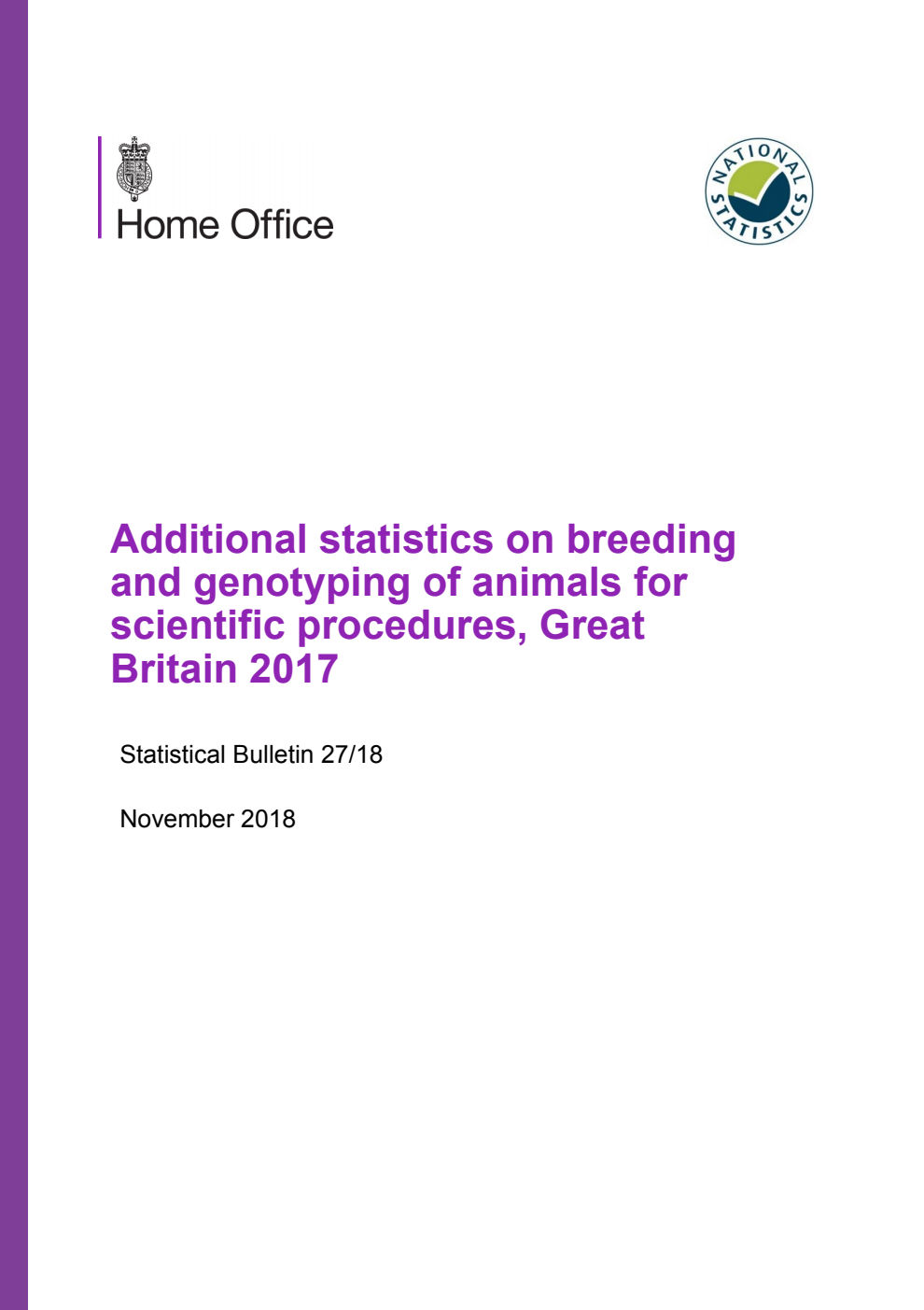 Home Office

NATIONAL STATISTICS

Additional statistics on breeding and genotyping of animals for scientific procedures, Great Britain 2017

Statistical Bulletin 27/18

November 2018